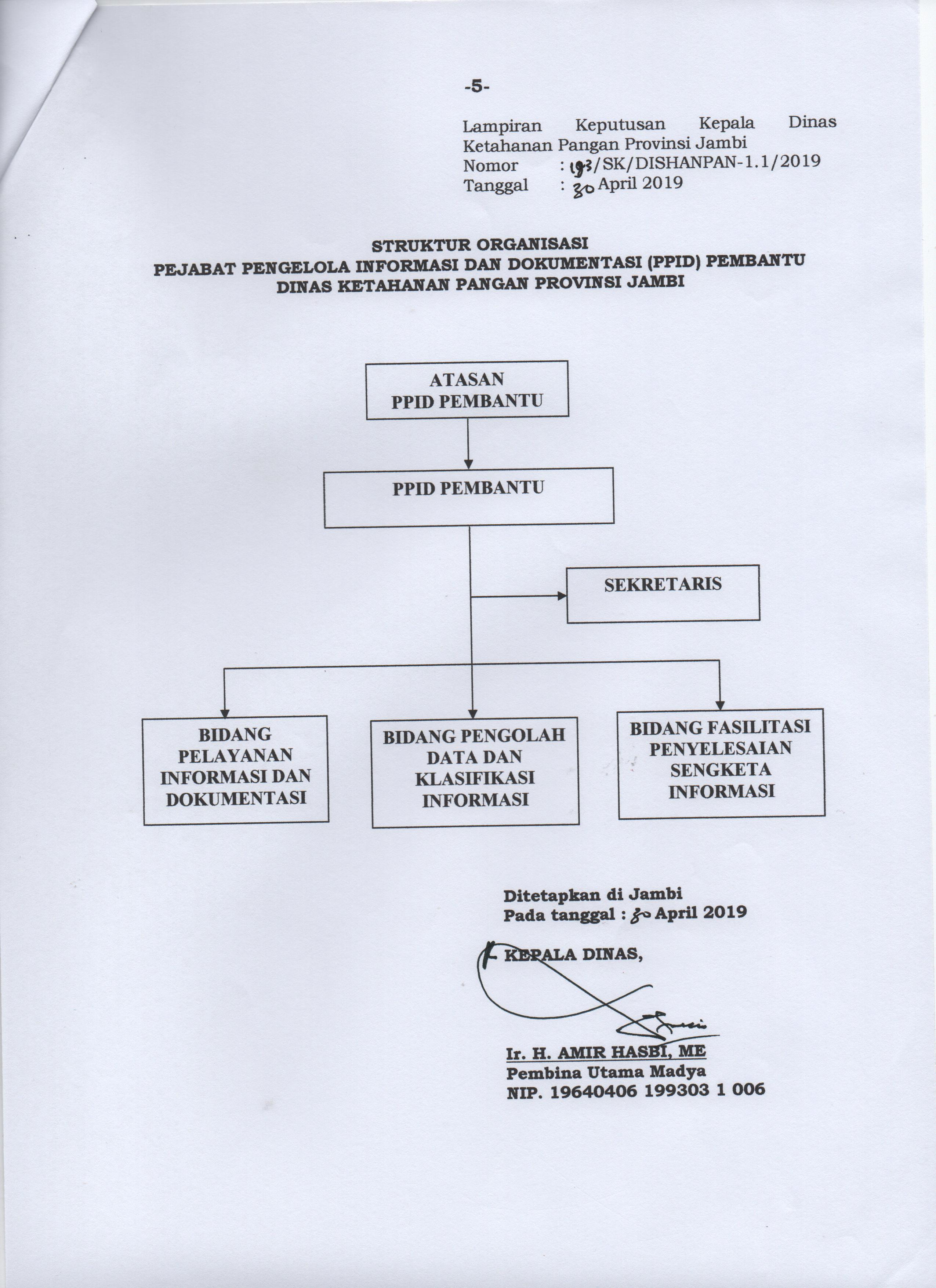 -5-

Lampiran Keputusan Kepala Dinas Ketahanan Pangan Provinsi Jambi
Nomor : 193/SK/DISHANPAN-1.1/2019
Tanggal : 30 April 2019

STRUKTUR ORGANISASI
PEJABAT PENGELOLA INFORMASI DAN DOKUMENTASI (PPID) PEMBANTU
DINAS KETAHANAN PANGAN PROVINSI JAMBI

ATASAN
PPID PEMBANTU

PPID PEMBANTU

SEKRETARIS

BIDANG PELAYANAN INFORMASI DAN DOKUMENTASI

BIDANG PENGOLAH DATA DAN KLASIFIKASI INFORMASI

BIDANG FASILITASI PENYELESAIAN SENGKETA INFORMASI

Ditetapkan di Jambi
Pada tanggal : 30 April 2019

KEPALA DINAS,

Ir. H. AMIR HASBI, ME
Pembina Utama Madya
NIP. 19640406 199303 1 006